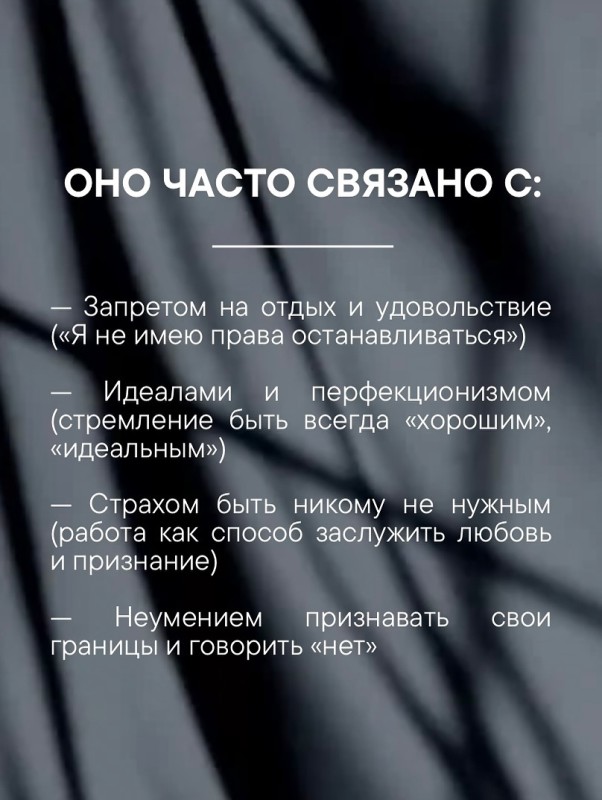 ОНО ЧАСТО СВЯЗАНО С:

— Запретом на отдых и удовольствие («Я не имею права останавливаться»)

— Идеалами и перфекционизмом (стремление быть всегда «хорошим», «идеальным»)

— Страхом быть никому не нужным (работа как способ заслужить любовь и признание)

— Неумением признавать свои границы и говорить «нет»